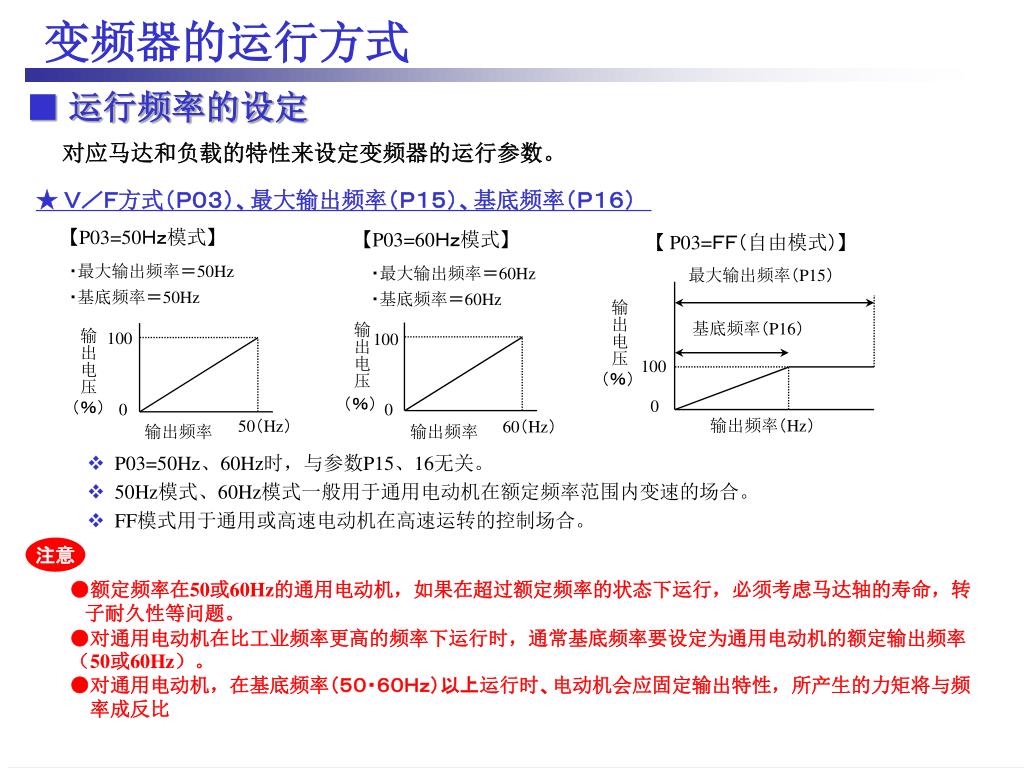 变频器的运行方式

■ 运行频率的设定

对应马达和负载的特性来设定变频器的运行参数。

★V／F方式(P03)、最大输出频率(P15)、基底频率(P16)

【P03=50Hz模式】

・最大输出频率＝50Hz
・基底频率＝50Hz

输出电压（%）
100
0
输出频率
50(Hz)

【P03=60Hz模式】

・最大输出频率＝60Hz
・基底频率＝60Hz

输出电压（%）
100
0
输出频率
60(Hz)

【 P03=FF(自由模式)】

最大输出频率(P15)
基底频率(P16)
输出电压（%）
100
0
输出频率(Hz)

❖ P03=50Hz、60Hz时，与参数P15、16无关。
❖ 50Hz模式、60Hz模式一般用于通用电动机在额定频率范围内变速的场合。
❖ FF模式用于通用或高速电动机在高速运转的控制场合。

注意

●额定频率在50或60Hz的通用电动机，如果在超过额定频率的状态下运行，必须考虑马达轴的寿命，转子耐久性等问题。
●对通用电动机在比工业频率更高的频率下运行时，通常基底频率要设定为通用电动机的额定输出频率（50或60Hz）。
●对通用电动机，在基底频率(50・60Hz)以上运行时、电动机会应固定输出特性，所产生的力矩将与频率成反比